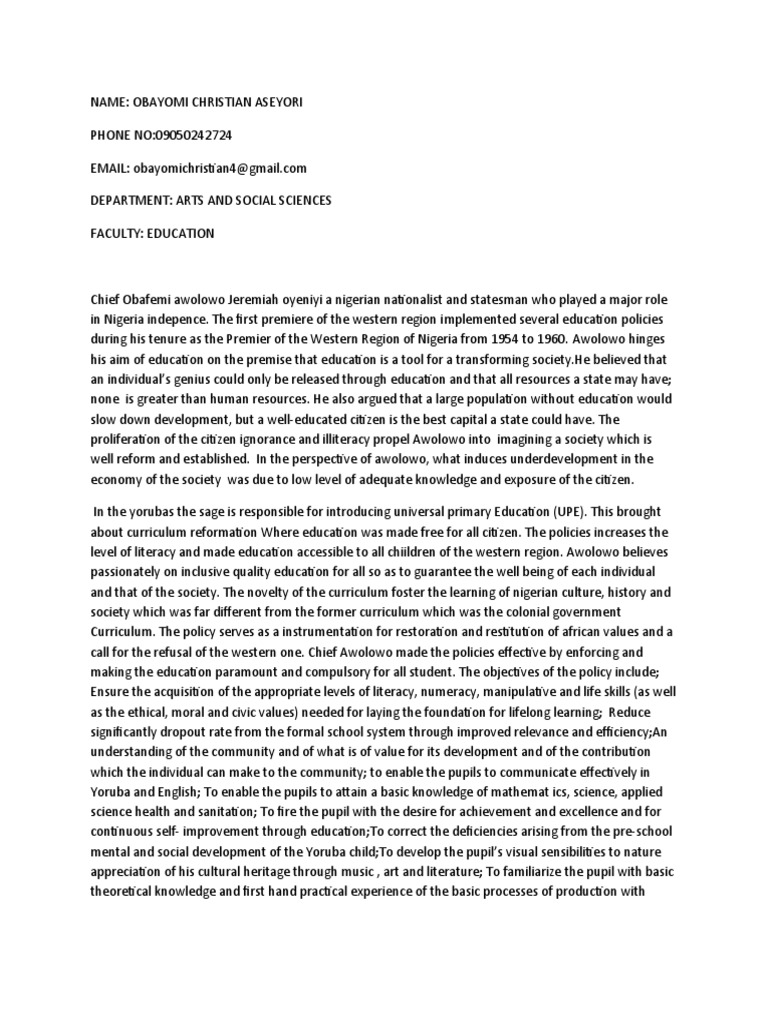 NAME: OBAYOMI CHRISTIAN ASEYORI

PHONE NO:09050242724

EMAIL: obayomichristian4@gmail.com

DEPARTMENT: ARTS AND SOCIAL SCIENCES

FACULTY: EDUCATION

Chief Obafemi awolowo Jeremiah oyeniyi a nigerian nationalist and statesman who played a major role in Nigeria indepence. The first premiere of the western region implemented several education policies during his tenure as the Premier of the Western Region of Nigeria from 1954 to 1960. Awolowo hinges his aim of education on the premise that education is a tool for a transforming society.He believed that an individual's genius could only be released through education and that all resources a state may have; none is greater than human resources. He also argued that a large population without education would slow down development, but a well-educated citizen is the best capital a state could have. The proliferation of the citizen ignorance and illiteracy propel Awolowo into imagining a society which is well reform and established. In the perspective of awolowo, what induces underdevelopment in the economy of the society was due to low level of adequate knowledge and exposure of the citizen.

In the yorubas the sage is responsible for introducing universal primary Education (UPE). This brought about curriculum reformation Where education was made free for all citizen. The policies increases the level of literacy and made education accessible to all chiildren of the western region. Awolowo believes passionately on inclusive quality education for all so as to guarantee the well being of each individual and that of the society. The novelty of the curriculum foster the learning of nigerian culture, history and society which was far different from the former curriculum which was the colonial government Curriculum. The policy serves as a instrumentation for restoration and restitution of african values and a call for the refusal of the western one. Chief Awolowo made the policies effective by enforcing and making the education paramount and compulsory for all student. The objectives of the policy include; Ensure the acquisition of the appropriate levels of literacy, numeracy, manipulative and life skills (as well as the ethical, moral and civic values) needed for laying the foundation for lifelong learning; Reduce significantly dropout rate from the formal school system through improved relevance and efficiency;An understanding of the community and of what is of value for its development and of the contribution which the individual can make to the community; to enable the pupils to communicate effectively in Yoruba and English; To enable the pupils to attain a basic knowledge of mathemat ics, science, applied science health and sanitation; To fire the pupil with the desire for achievement and excellence and for continuous self- improvement through education;To correct the deficiencies arising from the pre-school mental and social development of the Yoruba child;To develop the pupil's visual sensibilities to nature appreciation of his cultural heritage through music , art and literature; To familiarize the pupil with basic theoretical knowledge and first hand practical experience of the basic processes of production with